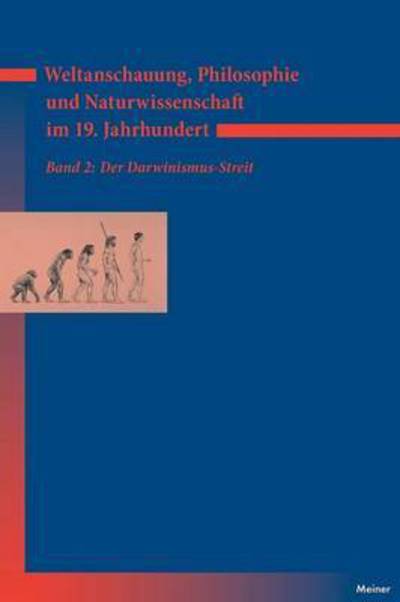 Weltanschauung, Philosophie und Naturwissenschaft im 19. Jahrhundert

Band 2: Der Darwinismus-Streit

Meiner